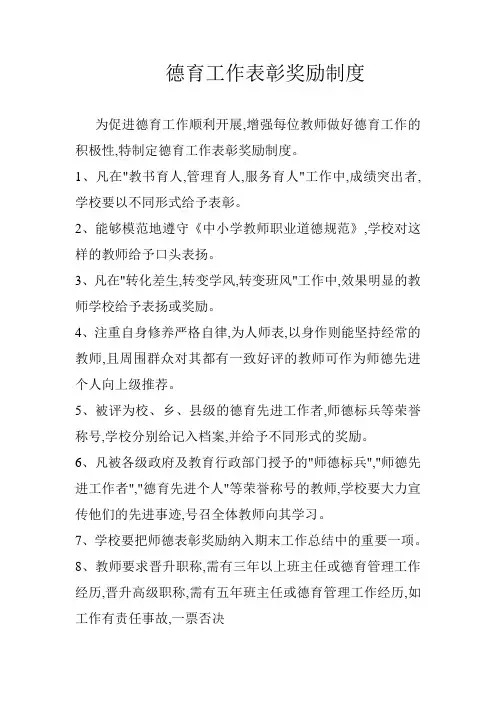 德育工作表彰奖励制度

为促进德育工作顺利开展,增强每位教师做好德育工作的积极性,特制定德育工作表彰奖励制度。

1、凡在"教书育人,管理育人,服务育人"工作中,成绩突出者,学校要以不同形式给予表彰。

2、能够模范地遵守《中小学教师职业道德规范》,学校对这样的教师给予口头表扬。

3、凡在"转化差生,转变学风,转变班风"工作中,效果明显的教师学校给予表扬或奖励。

4、注重自身修养严格自律,为人师表,以身作则能坚持经常的教师,且周围群众对其都有一致好评的教师可作为师德先进个人向上级推荐。

5、被评为校、乡、县级的德育先进工作者,师德标兵等荣誉称号,学校分别给记入档案,并给予不同形式的奖励。

6、凡被各级政府及教育行政部门授予的"师德标兵","师德先进工作者","德育先进个人"等荣誉称号的教师,学校要大力宣传他们的先进事迹,号召全体教师向其学习。

7、学校要把师德表彰奖励纳入期末工作总结中的重要一项。

8、教师要求晋升职称,需有三年以上班主任或德育管理工作经历,晋升高级职称,需有五年班主任或德育管理工作经历,如工作有责任事故,一票否决